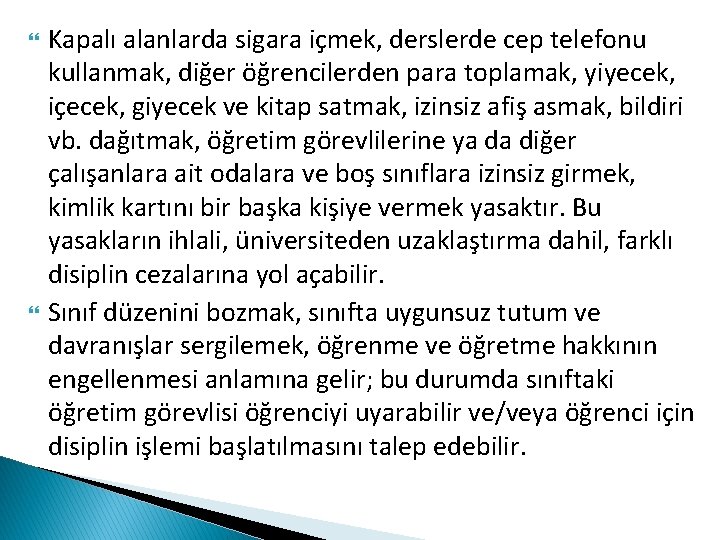 Kapalı alanlarda sigara içmek, derslerde cep telefonu kullanmak, diğer öğrencilerden para toplamak, yiyecek, içecek, giyecek ve kitap satmak, izinsiz afiş asmak, bildiri vb. dağıtmak, öğretim görevlilerine ya da diğer çalışanlara ait odalara ve boş sınıflara izinsiz girmek, kimlik kartını bir başka kişiye vermek yasaktır. Bu yasakların ihlali, üniversiteden uzaklaştırma dahil, farklı disiplin cezalarına yol açabilir.

Sınıf düzenini bozmak, sınıfta uygunsuz tutum ve davranışlar sergilemek, öğrenme ve öğretme hakkının engellenmesi anlamına gelir; bu durumda sınıftaki öğretim görevlisi öğrenciyi uyarabilir ve/veya öğrenci için disiplin işlemi başlatılmasını talep edebilir.